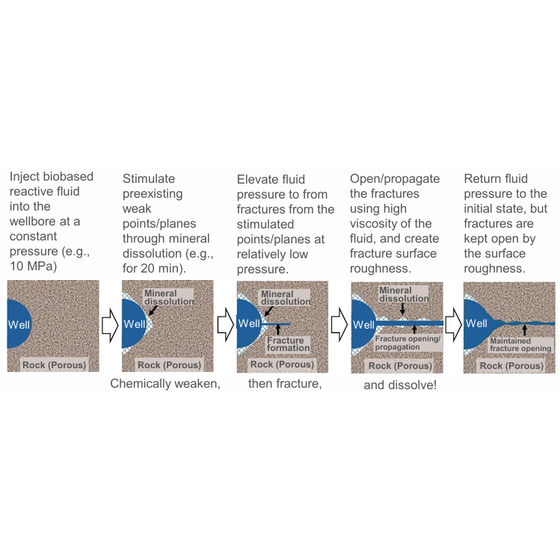 Inject biobased reactive fluid into the wellbore at a constant pressure (e.g., 10 MPa)

Well

Rock (Porous)

Stimulate preexisting weak points/planes through mineral dissolution (e.g., for 20 min).

Mineral dissolution

Well

Rock (Porous)

Chemically weaken,

Elevate fluid pressure to from fractures from the stimulated points/planes at relatively low pressure.

Mineral dissolution

Well

Fracture formation

Rock (Porous)

then fracture,

Open/propagate the fractures using high viscosity of the fluid, and create fracture surface roughness.

Mineral dissolution

Well

Fracture opening/ propagation

Rock (Porous)

and dissolve!

Return fluid pressure to the initial state, but fractures are kept open by the surface roughness.

Well

Maintained fracture opening

Rock (Porous)